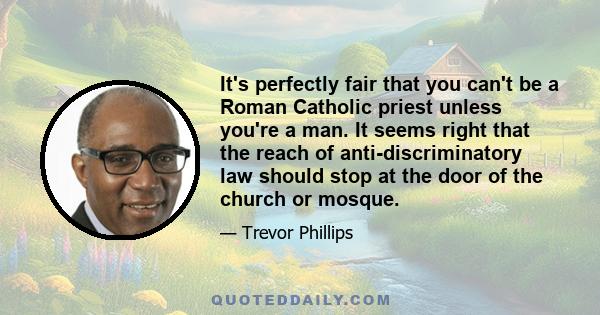 It's perfectly fair that you can't be a Roman Catholic priest unless you're a man. It seems right that the reach of anti-discriminatory law should stop at the door of the church or mosque.

— Trevor Phillips

QUOTEDDAILY.COM